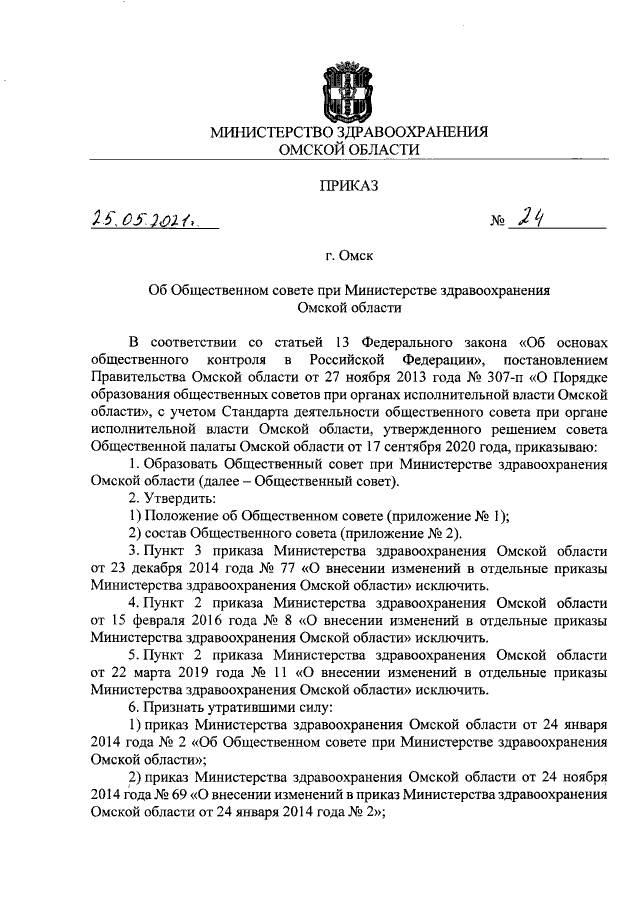 МИНИСТЕРСТВО ЗДРАВООХРАНЕНИЯ
ОМСКОЙ ОБЛАСТИ

ПРИКАЗ

25.05.2021г. № 24

г. Омск

Об Общественном совете при Министерстве здравоохранения Омской области

В соответствии со статьей 13 Федерального закона «Об основах общественного контроля в Российской Федерации», постановлением Правительства Омской области от 27 ноября 2013 года № 307-п «О Порядке образования общественных советов при органах исполнительной власти Омской области», с учетом Стандарта деятельности общественного совета при органе исполнительной власти Омской области, утвержденного решением совета Общественной палаты Омской области от 17 сентября 2020 года, приказываю:

1. Образовать Общественный совет при Министерстве здравоохранения Омской области (далее – Общественный совет).

2. Утвердить:

1) Положение об Общественном совете (приложение № 1);

2) состав Общественного совета (приложение № 2).

3. Пункт 3 приказа Министерства здравоохранения Омской области от 23 декабря 2014 года № 77 «О внесении изменений в отдельные приказы Министерства здравоохранения Омской области» исключить.

4. Пункт 2 приказа Министерства здравоохранения Омской области от 15 февраля 2016 года № 8 «О внесении изменений в отдельные приказы Министерства здравоохранения Омской области» исключить.

5. Пункт 2 приказа Министерства здравоохранения Омской области от 22 марта 2019 года № 11 «О внесении изменений в отдельные приказы Министерства здравоохранения Омской области» исключить.

6. Признать утратившими силу:

1) приказ Министерства здравоохранения Омской области от 24 января 2014 года № 2 «Об Общественном совете при Министерстве здравоохранения Омской области»;

2) приказ Министерства здравоохранения Омской области от 24 ноября 2014 года № 69 «О внесении изменений в приказ Министерства здравоохранения Омской области от 24 января 2014 года № 2»;